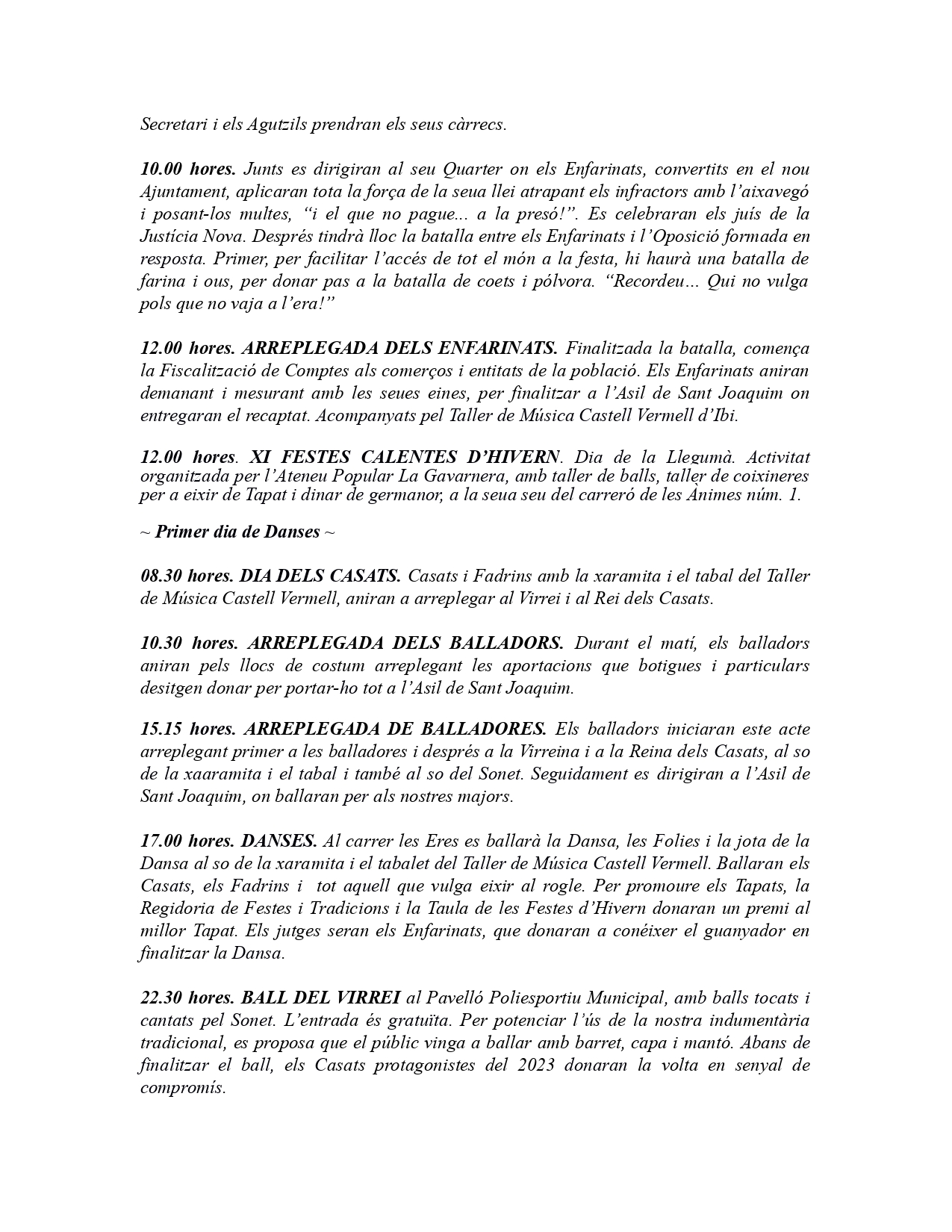 Secretari i els Agutzils prendran els seus càrrecs.

10.00 hores. Junts es dirigiran al seu Quarter on els Enfarinats, convertits en el nou Ajuntament, aplicaran tota la força de la seua llei atrapant els infractors amb l'aixavegó i posant-los multes, "i el que no pague... a la presó!". Es celebraran els juís de la Justícia Nova. Després tindrà lloc la batalla entre els Enfarinats i l'Oposició formada en resposta. Primer, per facilitar l'accés de tot el món a la festa, hi haurà una batalla de farina i ous, per donar pas a la batalla de coets i pólvora. "Recordeu... Qui no vulga pols que no vaja a l'era!"

12.00 hores. ARREPLEGADA DELS ENFARINATS. Finalitzada la batalla, comença la Fiscalització de Comptes als comerços i entitats de la població. Els Enfarinats aniran demanant i mesurant amb les seues eines, per finalitzar a l'Asil de Sant Joaquim on entregaran el recaptat. Acompanyats pel Taller de Música Castell Vermell d'Ibi.

12.00 hores. XI FESTES CALENTES D'HIVERN. Dia de la Llegumà. Activitat organitzada per l'Ateneu Popular La Gavarnera, amb taller de balls, taller de coixineres per a eixir de Tapat i dinar de germanor, a la seua seu del carreró de les Ànimes núm. 1.

~ Primer dia de Danses ~

08.30 hores. DIA DELS CASATS. Casats i Fadrins amb la xaramita i el tabal del Taller de Música Castell Vermell, aniran a arreplegar al Virrei i al Rei dels Casats.

10.30 hores. ARREPLEGADA DELS BALLADORS. Durant el matí, els balladors aniran pels llocs de costum arreplegant les aportacions que botigues i particulars desitgen donar per portar-ho tot a l'Asil de Sant Joaquim.

15.15 hores. ARREPLEGADA DE BALLADORES. Els balladors iniciaran este acte arreplegant primer a les balladores i després a la Virreina i a la Reina dels Casats, al so de la xaaramita i el tabal i també al so del Sonet. Seguidament es dirigiran a l'Asil de Sant Joaquim, on ballaran per als nostres majors.

17.00 hores. DANSES. Al carrer les Eres es ballarà la Dansa, les Folies i la jota de la Dansa al so de la xaramita i el tabalet del Taller de Música Castell Vermell. Ballaran els Casats, els Fadrins i tot aquell que vulga eixir al rogle. Per promoure els Tapats, la Regidoria de Festes i Tradicions i la Taula de les Festes d'Hivern donaran un premi al millor Tapat. Els jutges seran els Enfarinats, que donaran a conéixer el guanyador en finalitzar la Dansa.

22.30 hores. BALL DEL VIRREI al Pavelló Poliesportiu Municipal, amb balls tocats i cantats pel Sonet. L'entrada és gratuïta. Per potenciar l'ús de la nostra indumentària tradicional, es proposa que el públic vinga a ballar amb barret, capa i mantó. Abans de finalitzar el ball, els Casats protagonistes del 2023 donaran la volta en senyal de compromís.